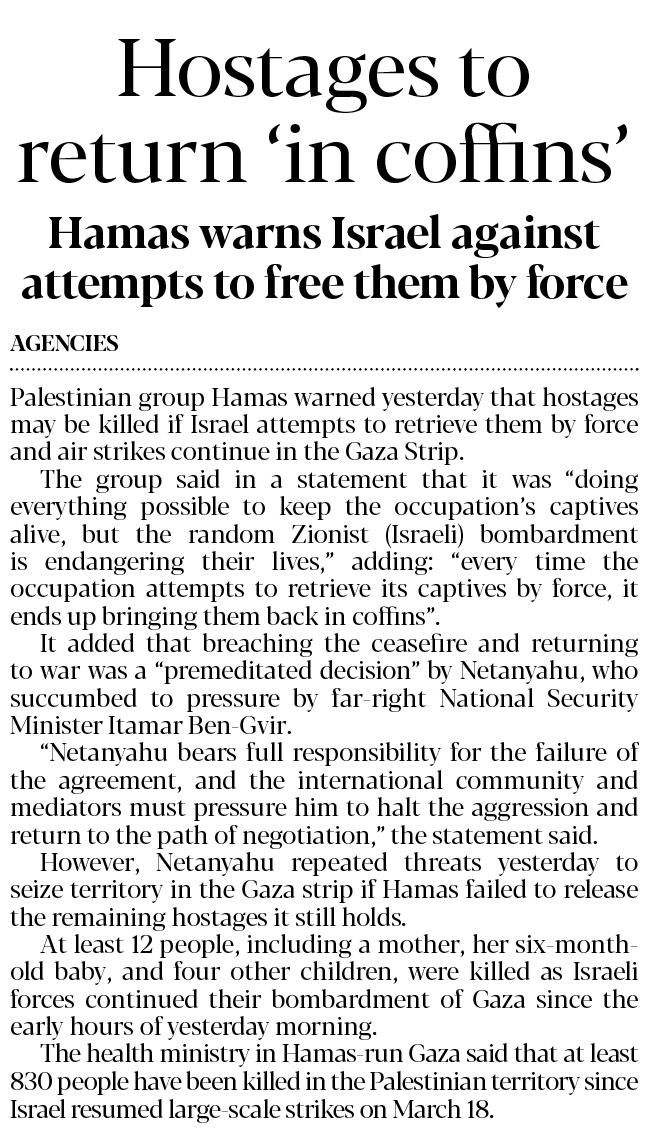 Hostages to return ‘in coffins’

Hamas warns Israel against attempts to free them by force

AGENCIES

Palestinian group Hamas warned yesterday that hostages may be killed if Israel attempts to retrieve them by force and air strikes continue in the Gaza Strip.

The group said in a statement that it was “doing everything possible to keep the occupation’s captives alive, but the random Zionist (Israeli) bombardment is endangering their lives,” adding: “every time the occupation attempts to retrieve its captives by force, it ends up bringing them back in coffins”.

It added that breaching the ceasefire and returning to war was a “premeditated decision” by Netanyahu, who succumbed to pressure by far-right National Security Minister Itamar Ben-Gvir.

“Netanyahu bears full responsibility for the failure of the agreement, and the international community and mediators must pressure him to halt the aggression and return to the path of negotiation,” the statement said.

However, Netanyahu repeated threats yesterday to seize territory in the Gaza strip if Hamas failed to release the remaining hostages it still holds.

At least 12 people, including a mother, her six-month-old baby, and four other children, were killed as Israeli forces continued their bombardment of Gaza since the early hours of yesterday morning.

The health ministry in Hamas-run Gaza said that at least 830 people have been killed in the Palestinian territory since Israel resumed large-scale strikes on March 18.